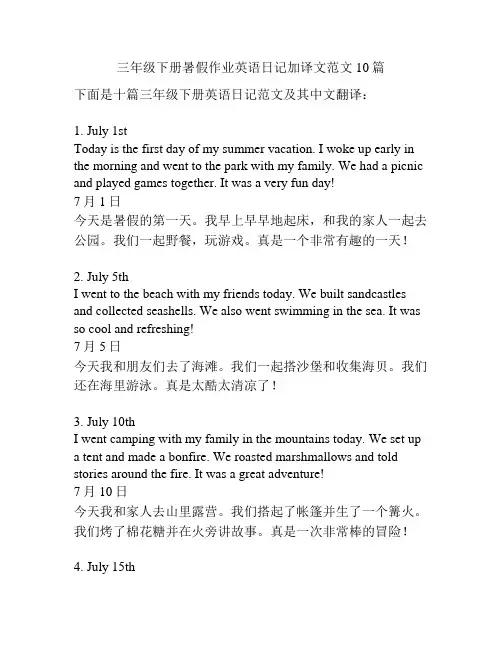 三年级下册暑假作业英语日记加译文范文 10 篇

下面是十篇三年级下册英语日记范文及其中文翻译：

1. July 1st
Today is the first day of my summer vacation. I woke up early in the morning and went to the park with my family. We had a picnic and played games together. It was a very fun day!
7 月 1 日
今天是暑假的第一天。我早上早早地起床，和我的家人一起去公园。我们一起野餐，玩游戏。真是一个非常有趣的一天！

2. July 5th
I went to the beach with my friends today. We built sandcastles and collected seashells. We also went swimming in the sea. It was so cool and refreshing!
7 月 5 日
今天我和朋友们去了海滩。我们一起搭沙堡和收集海贝。我们还在海里游泳。真是太酷太清凉了！

3. July 10th
I went camping with my family in the mountains today. We set up a tent and made a bonfire. We roasted marshmallows and told stories around the fire. It was a great adventure!
7 月 10 日
今天我和家人去山里露营。我们搭起了帐篷并生了一个篝火。我们烤了棉花糖并在火旁讲故事。真是一次非常棒的冒险！

4. July 15th